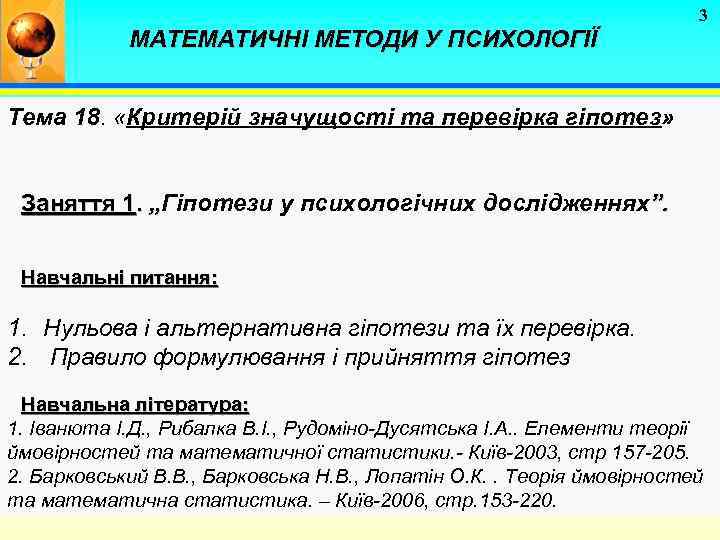 3

МАТЕМАТИЧНІ МЕТОДИ У ПСИХОЛОГІЇ

Тема 18. «Критерій значущості та перевірка гіпотез»

Заняття 1. „Гіпотези у психологічних дослідженнях”.

Навчальні питання:

1. Нульова і альтернативна гіпотези та їх перевірка.
2. Правило формулювання і прийняття гіпотез

Навчальна література:
1. Іванюта І.Д., Рибалка В.І., Рудоміно-Дусятська І.А.. Елементи теорії ймовірностей та математичної статистики.- Київ-2003, стр 157-205.
2. Барковський В.В., Барковська Н.В., Лопатін О.К. . Теорія ймовірностей та математична статистика. – Київ-2006, стр.153-220.